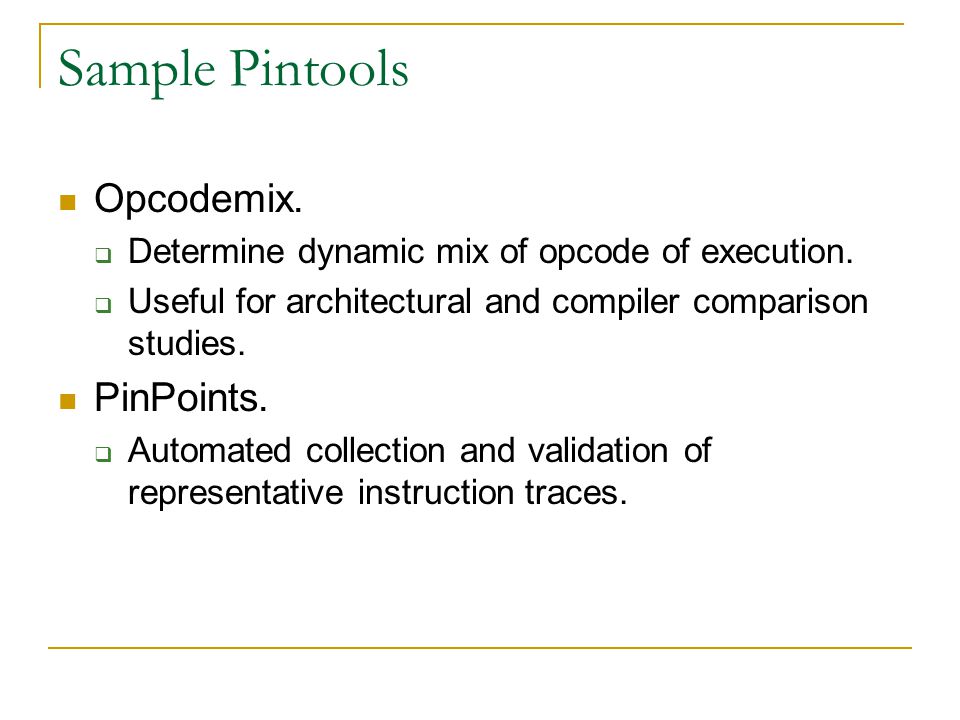 Sample Pintools

Opcodemix.

Determine dynamic mix of opcode of execution.

Useful for architectural and compiler comparison studies.

PinPoints.

Automated collection and validation of representative instruction traces.